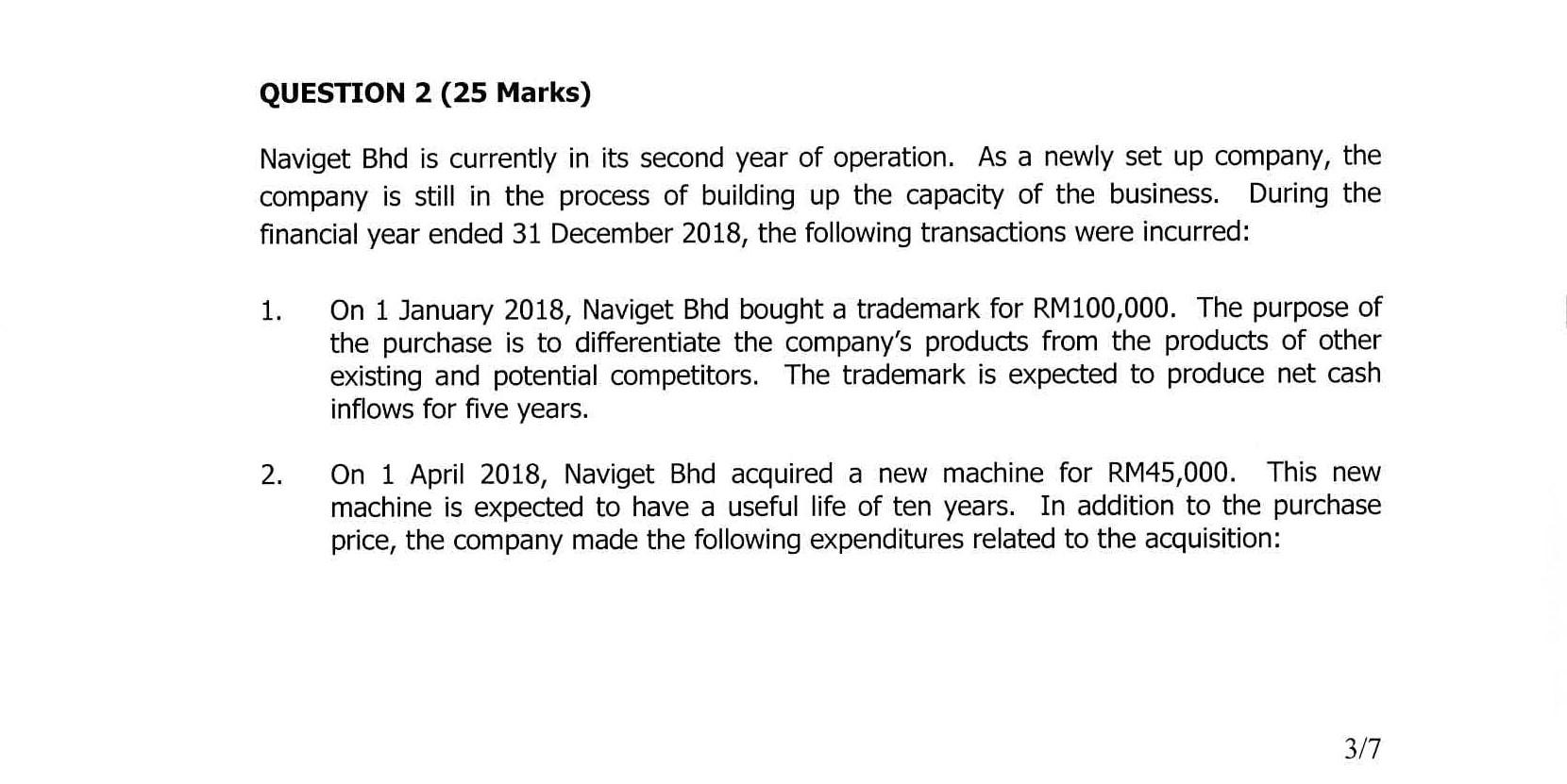 QUESTION 2 (25 Marks)

Naviget Bhd is currently in its second year of operation. As a newly set up company, the company is still in the process of building up the capacity of the business. During the financial year ended 31 December 2018, the following transactions were incurred:

1. On 1 January 2018, Naviget Bhd bought a trademark for RM100,000. The purpose of the purchase is to differentiate the company's products from the products of other existing and potential competitors. The trademark is expected to produce net cash inflows for five years.

2. On 1 April 2018, Naviget Bhd acquired a new machine for RM45,000. This new machine is expected to have a useful life of ten years. In addition to the purchase price, the company made the following expenditures related to the acquisition:

3/7